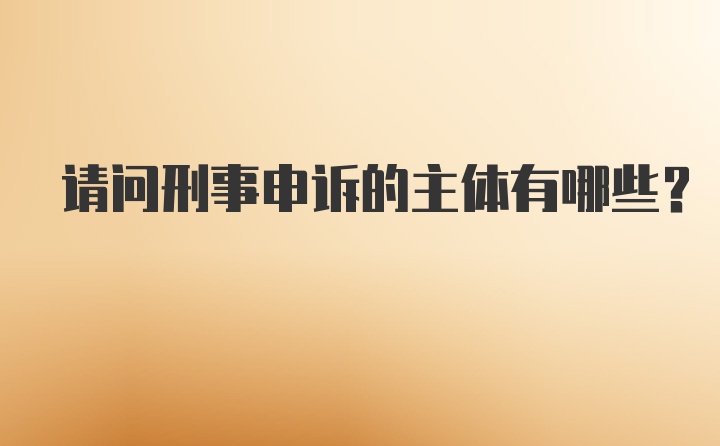 请问刑事申诉的主体有哪些？